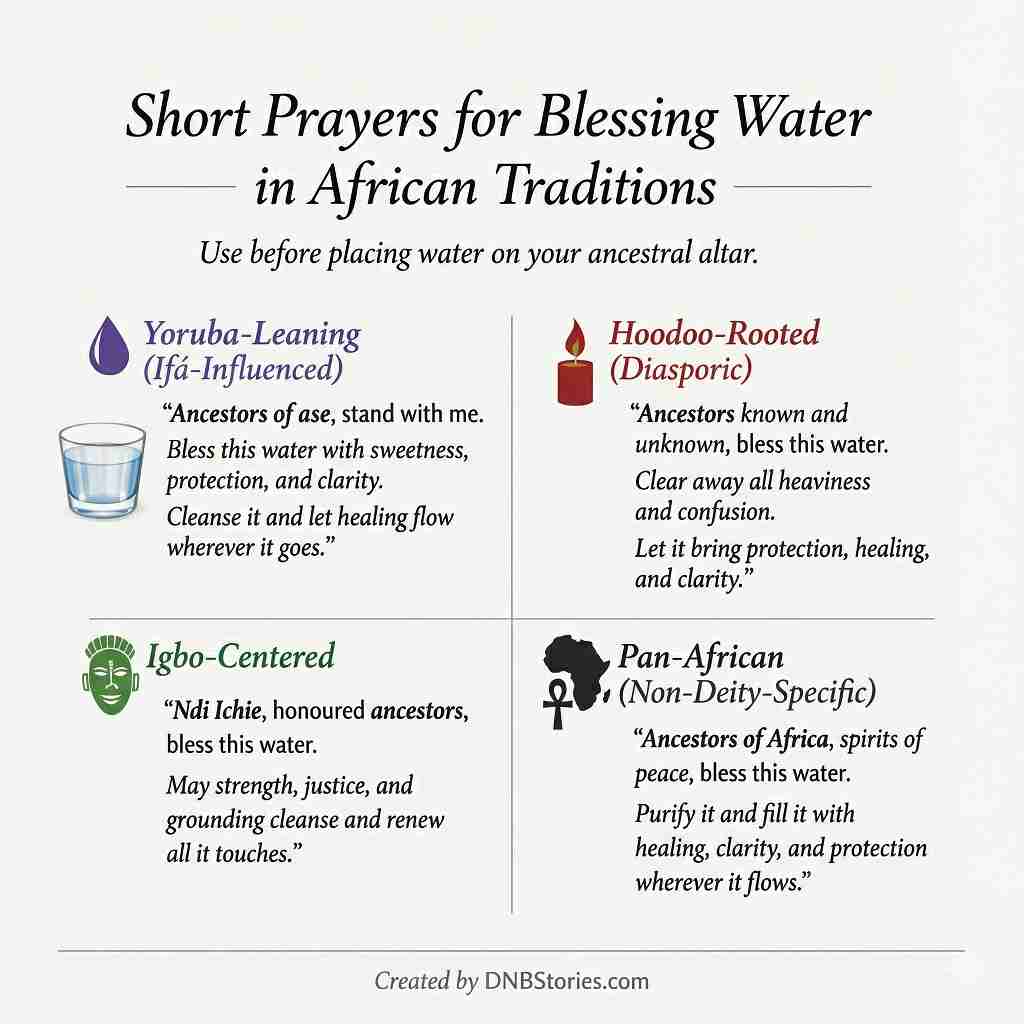 Short Prayers for Blessing Water in African Traditions

Use before placing water on your ancestral altar.

Yoruba-Leaning (Ifá-Influenced)

"Ancestors of ase, stand with me. Bless this water with sweetness, protection, and clarity.

Cleanse it and let healing flow wherever it goes."

Igbo-Centered

"Ndi Ichie, honoured ancestors, bless this water.

May strength, justice, and grounding cleanse and renew all it touches."

Hoodoo-Rooted (Diasporic)

"Ancestors known and unknown, bless this water.

Clear away all heaviness and confusion.

Let it bring protection, healing, and clarity."

Pan-African (Non-Deity-Specific)

"Ancestors of Africa, spirits of peace, bless this water.

Purify it and fill it with healing, clarity, and protection wherever it flows."

Created by DNBStories.com